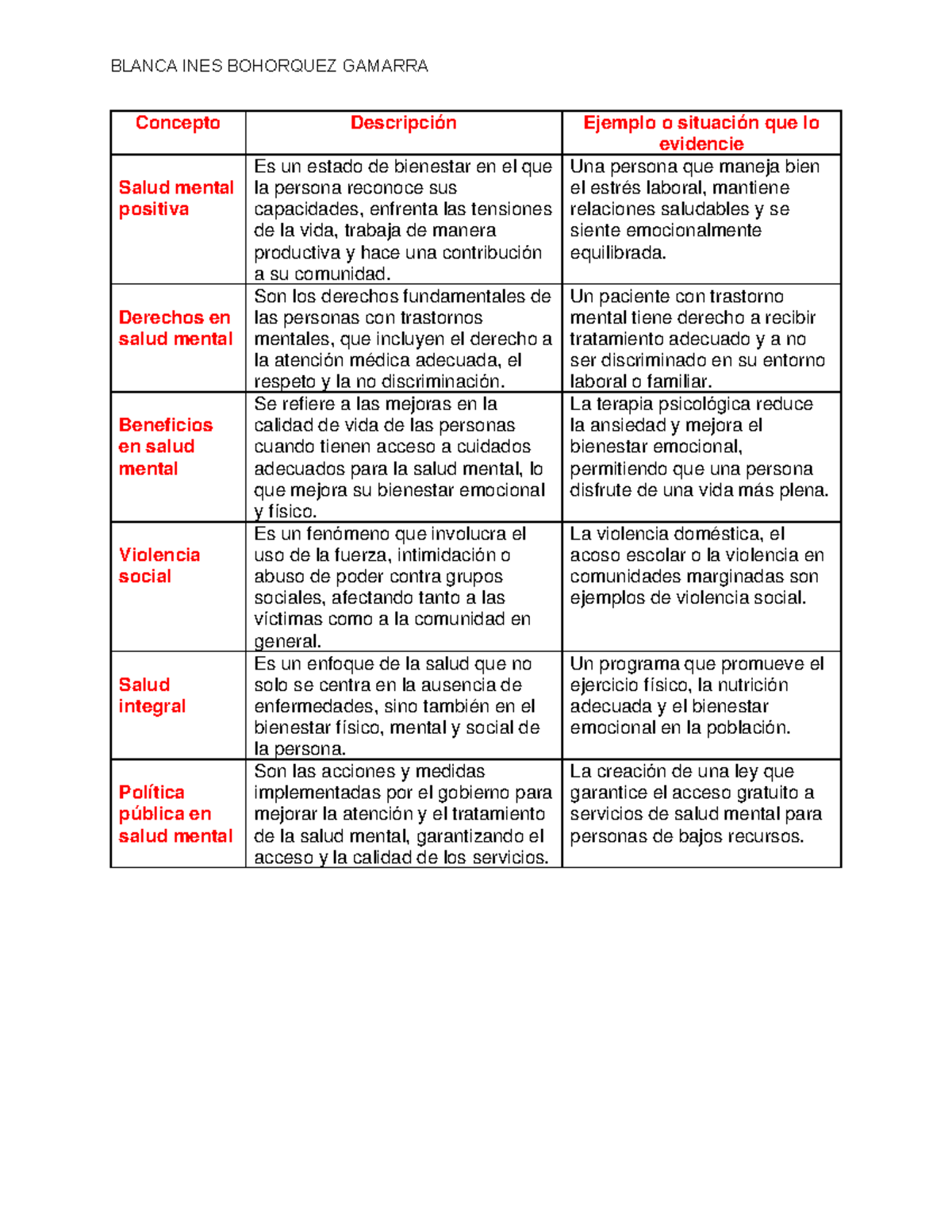 BLANCA INES BOHORQUEZ GAMARRA

| Concepto | Descripción | Ejemplo o situación que lo evidencie |
|---|---|---|
| Salud mental positiva | Es un estado de bienestar en el que la persona reconoce sus capacidades, enfrenta las tensiones de la vida, trabaja de manera productiva y hace una contribución a su comunidad. | Una persona que maneja bien el estrés laboral, mantiene relaciones saludables y se siente emocionalmente equilibrada. |
| Derechos en salud mental | Son los derechos fundamentales de las personas con trastornos mentales, que incluyen el derecho a la atención médica adecuada, el respeto y la no discriminación. | Un paciente con trastorno mental tiene derecho a recibir tratamiento adecuado y a no ser discriminado en su entorno laboral o familiar. |
| Beneficios en salud mental | Se refiere a las mejoras en la calidad de vida de las personas cuando tienen acceso a cuidados adecuados para la salud mental, lo que mejora su bienestar emocional y físico. | La terapia psicológica reduce la ansiedad y mejora el bienestar emocional, permitiendo que una persona disfrute de una vida más plena. |
| Violencia social | Es un fenómeno que involucra el uso de la fuerza, intimidación o abuso de poder contra grupos sociales, afectando tanto a las víctimas como a la comunidad en general. | La violencia doméstica, el acoso escolar o la violencia en comunidades marginadas son ejemplos de violencia social. |
| Salud integral | Es un enfoque de la salud que no solo se centra en la ausencia de enfermedades, sino también en el bienestar físico, mental y social de la persona. | Un programa que promueve el ejercicio físico, la nutrición adecuada y el bienestar emocional en la población. |
| Política pública en salud mental | Son las acciones y medidas implementadas por el gobierno para mejorar la atención y el tratamiento de la salud mental, garantizando el acceso y la calidad de los servicios. | La creación de una ley que garantice el acceso gratuito a servicios de salud mental para personas de bajos recursos. |